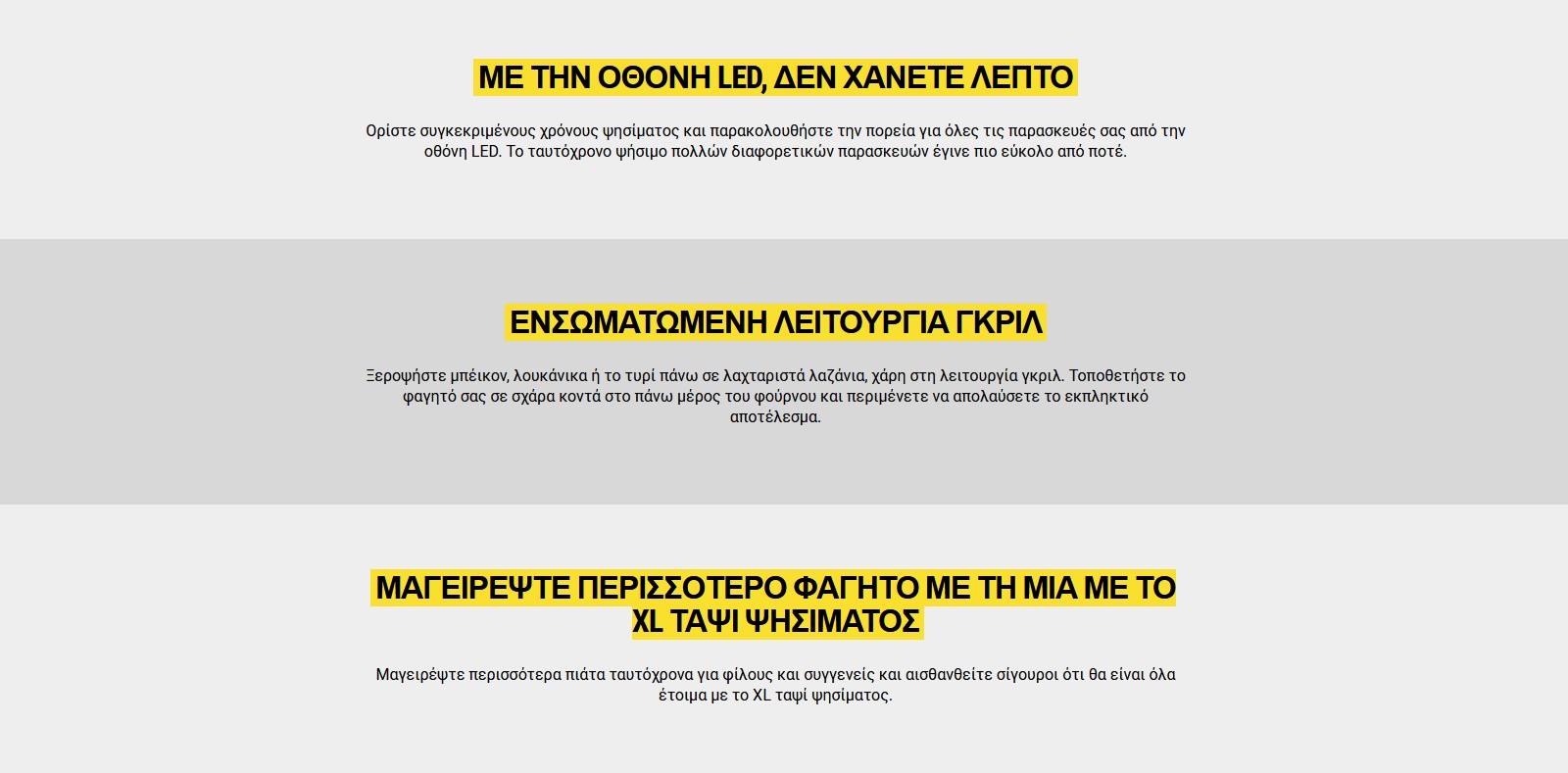 ΜΕ ΤΗΝ ΟΘΟΝΗ LED, ΔΕΝ ΧΑΝΕΤΕ ΛΕΠΤΟ

Ορίστε συγκεκριμένους χρόνους ψησίματος και παρακολουθήστε την πορεία για όλες τις παρασκευές σας από την οθόνη LED. Το ταυτόχρονο ψήσιμο πολλών διαφορετικών παρασκευών έγινε πιο εύκολο από ποτέ.

ΕΝΣΩΜΑΤΩΜΕΝΗ ΛΕΙΤΟΥΡΓΙΑ ΓΚΡΙΛ

Ξεροψήστε μπέικον, λουκάνικα ή το τυρί πάνω σε λαχταριστά λαζάνια, χάρη στη λειτουργία γκριλ. Τοποθετήστε το φαγητό σας σε σχάρα κοντά στο πάνω μέρος του φούρνου και περιμένετε να απολαύσετε το εκπληκτικό αποτέλεσμα.

ΜΑΓΕΙΡΕΨΤΕ ΠΕΡΙΣΣΟΤΕΡΟ ΦΑΓΗΤΟ ΜΕ ΤΗ ΜΙΑ ΜΕ ΤΟ XL ΤΑΨΙ ΨΗΣΙΜΑΤΟΣ

Μαγειρέψτε περισσότερα πιάτα ταυτόχρονα για φίλους και συγγενείς και αισθανθείτε σίγουροι ότι θα είναι όλα έτοιμα με το XL ταψί ψησίματος.